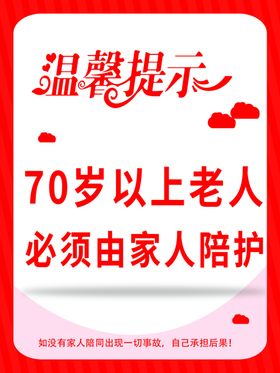 温馨提示

70岁以上老人
必须由家人陪护

如没有家人陪同出现一切事故，自己承担后果！